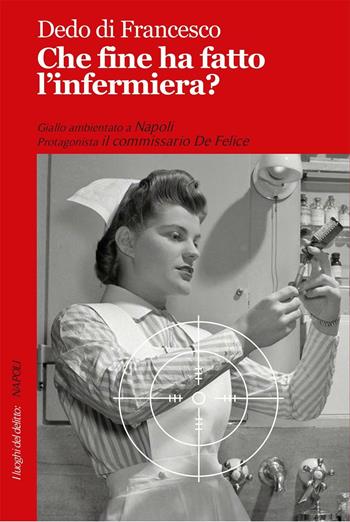 Dedo di Francesco
Che fine ha fatto l'infermiera?

Giallo ambientato a Napoli
Protagonista il commissario De Felice

I luoghi del delitto: NAPOLI